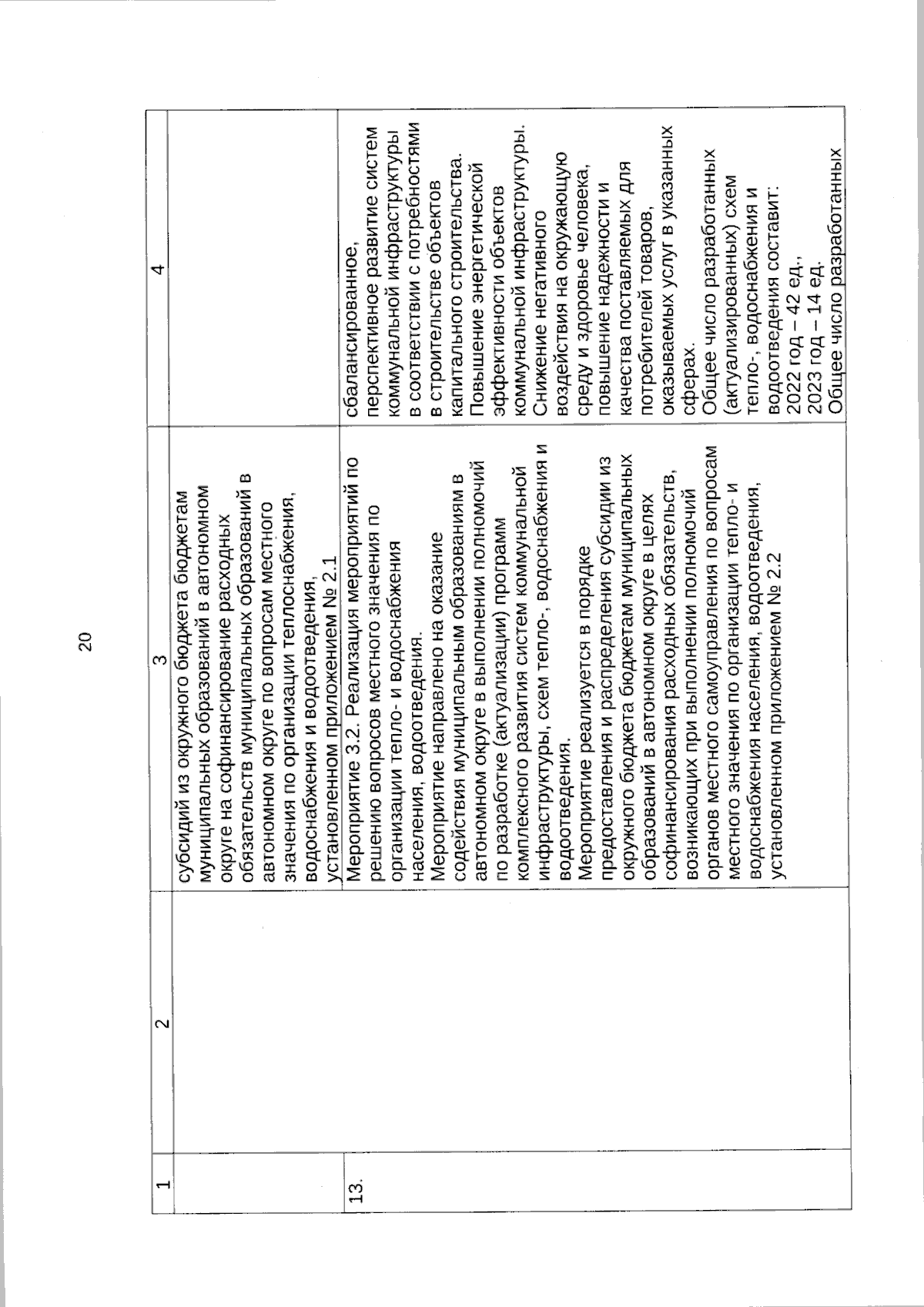 20

| 1 | 2 | 3 | 4 |
|---|---|---|---|
| | | субсидий из окружного бюджета бюджетам муниципальных образований в автономном округе на софинансирование расходных обязательств муниципальных образований в автономном округе по вопросам местного значения по организации теплоснабжения, водоснабжения и водоотведения, установленном приложением № 2.1 | |
| 13. | | Мероприятие 3.2. Реализация мероприятий по решению вопросов местного значения по организации тепло- и водоснабжения населения, водоотведения. Мероприятие направлено на оказание содействия муниципальным образованиям в автономном округе в выполнении полномочий по разработке (актуализации) программ комплексного развития систем коммунальной инфраструктуры, схем тепло-, водоснабжения и водоотведения. Мероприятие реализуется в порядке предоставления и распределения субсидии из окружного бюджета бюджетам муниципальных образований в автономном округе в целях софинансирования расходных обязательств, возникающих при выполнении полномочий органов местного самоуправления по вопросам местного значения по организации тепло- и водоснабжения населения, водоотведения, установленном приложением № 2.2 | сбалансированное, перспективное развитие систем коммунальной инфраструктуры в соответствии с потребностями в строительстве объектов капитального строительства. Повышение энергетической эффективности объектов коммунальной инфраструктуры. Снижение негативного воздействия на окружающую среду и здоровье человека, повышение надежности и качества поставляемых для потребителей товаров, оказываемых услуг в указанных сферах. Общее число разработанных (актуализированных) схем тепло-, водоснабжения и водоотведения составит: 2022 год – 42 ед., 2023 год – 14 ед. Общее число разработанных |